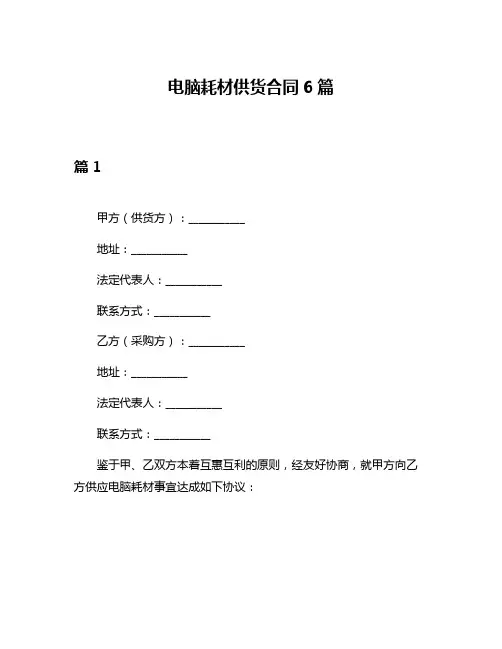 电脑耗材供货合同 6 篇

篇 1

甲方（供货方）：__________

地址：__________

法定代表人：__________

联系方式：__________

乙方（采购方）：__________

地址：__________

法定代表人：__________

联系方式：__________

鉴于甲、乙双方本着互惠互利的原则，经友好协商，就甲方向乙方供应电脑耗材事宜达成如下协议：